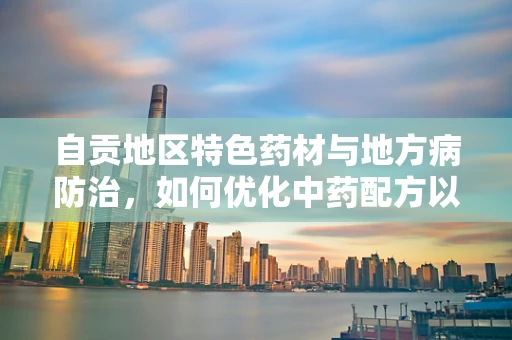 自贡地区特色药材与地方病防治，如何优化中药配方以